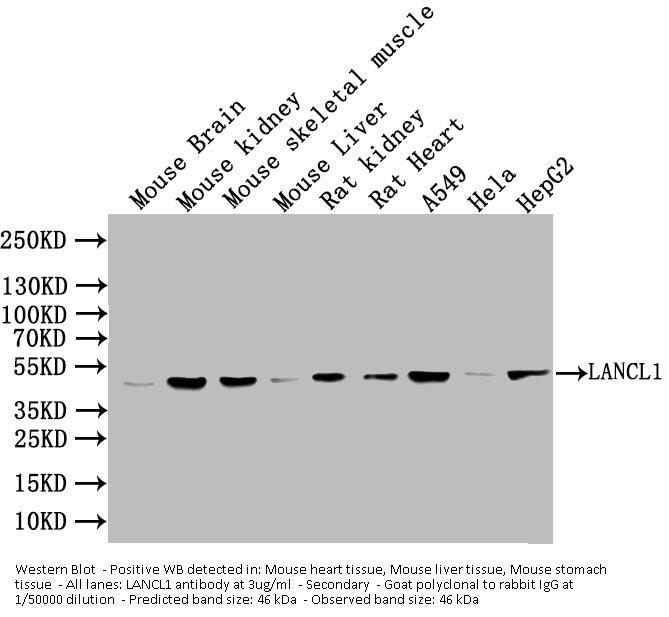 Mouse Brain
Mouse kidney
Mouse skeletal muscle
Mouse Liver
Rat kidney
Rat Heart
A549
Hela
HepG2

250KD
130KD
100KD
70KD
55KD
35KD
25KD
15KD
10KD

LANCL1

Western Blot - Positive WB detected in: Mouse heart tissue, Mouse liver tissue, Mouse stomach tissue - All lanes: LANCL1 antibody at 3ug/ml - Secondary - Goat polyclonal to rabbit IgG at 1/50000 dilution - Predicted band size: 46 kDa - Observed band size: 46 kDa